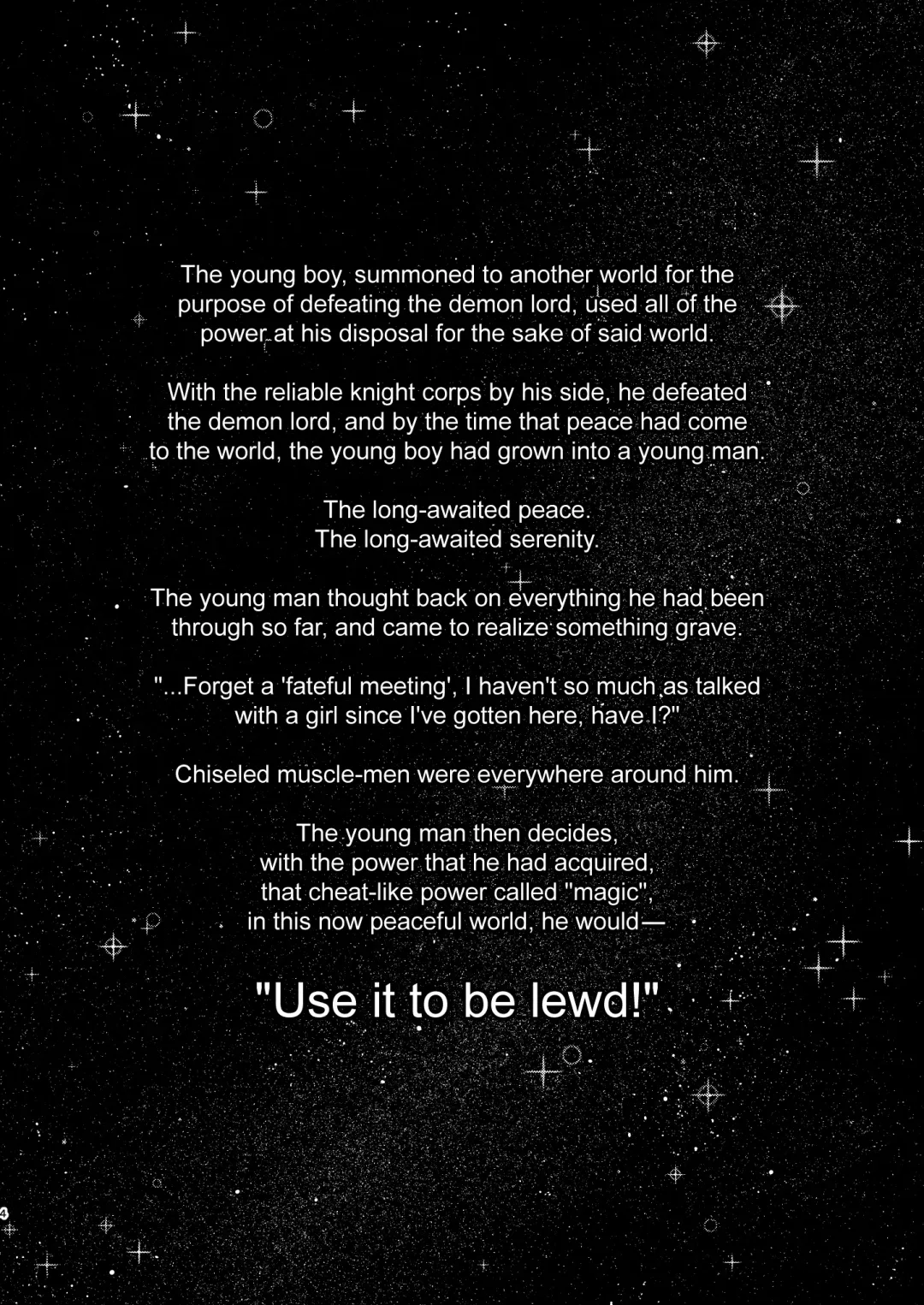 The young boy, summoned to another world for the purpose of defeating the demon lord, used all of the power at his disposal for the sake of said world.

With the reliable knight corps by his side, he defeated the demon lord, and by the time that peace had come to the world, the young boy had grown into a young man.

The long-awaited peace.
The long-awaited serenity.

The young man thought back on everything he had been through so far, and came to realize something grave.

"...Forget a 'fateful meeting', I haven't so much as talked with a girl since I've gotten here, have I?"

Chiseled muscle-men were everywhere around him.

The young man then decides,
with the power that he had acquired,
that cheat-like power called "magic",
in this now peaceful world, he would—

"Use it to be lewd!"

4